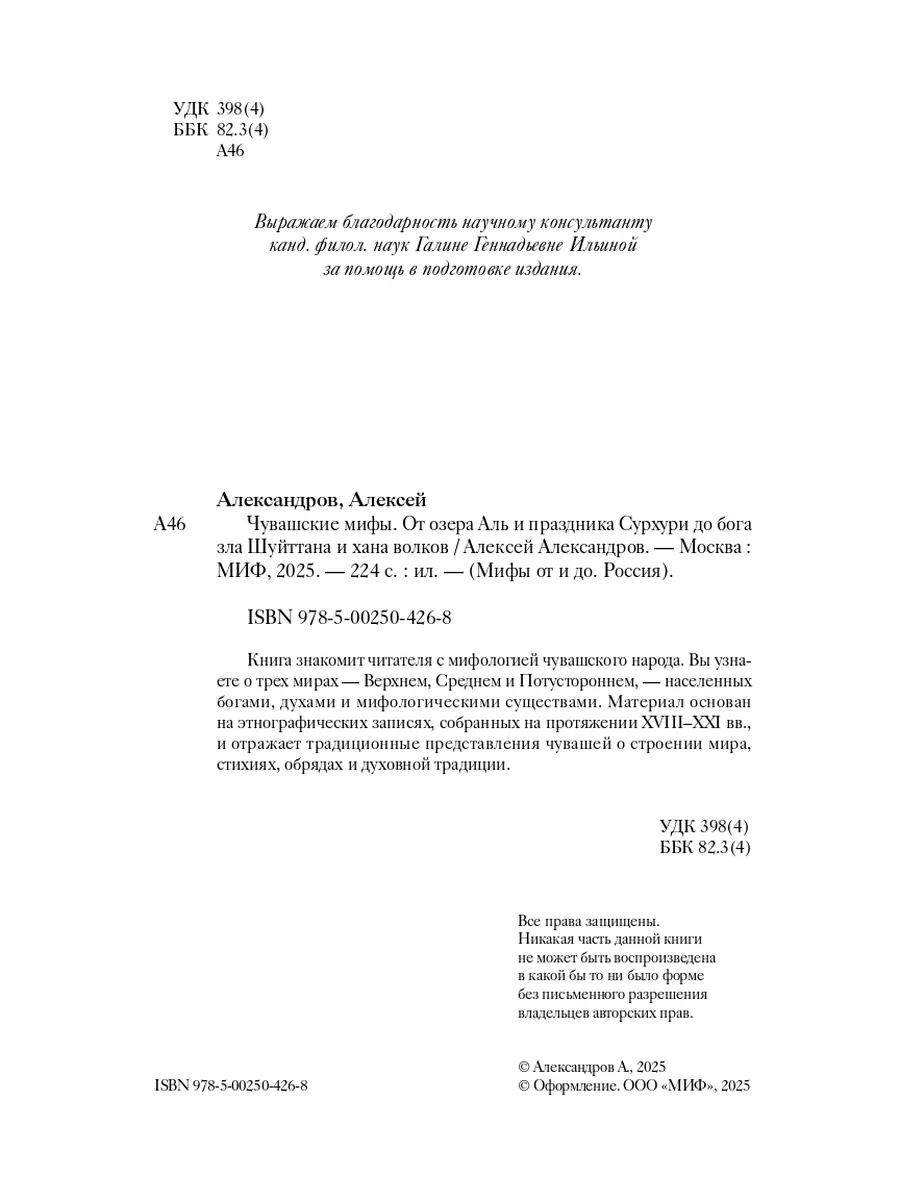 УДК 398(4)
ББК 82.3(4)
А46

Выражаем благодарность научному консультанту канд. филол. наук Галине Геннадьевне Ильиной за помощь в подготовке издания.

Александров, Алексей
А46 Чувашские мифы. От озера Аль и праздника Сурхури до бога зла Шуйттана и хана волков / Алексей Александров. — Москва : МИФ, 2025. — 224 с. : ил. — (Мифы от и до. Россия).

ISBN 978-5-00250-426-8

Книга знакомит читателя с мифологией чувашского народа. Вы узнаете о трех мирах — Верхнем, Среднем и Потустороннем, — населенных богами, духами и мифологическими существами. Материал основан на этнографических записях, собранных на протяжении XVIII–XXI вв., и отражает традиционные представления чувашей о строении мира, стихиях, обрядах и духовной традиции.

УДК 398(4)
ББК 82.3(4)

Все права защищены.
Никакая часть данной книги не может быть воспроизведена в какой бы то ни было форме без письменного разрешения владельцев авторских прав.

ISBN 978-5-00250-426-8

© Александров А., 2025
© Оформление. ООО «МИФ», 2025